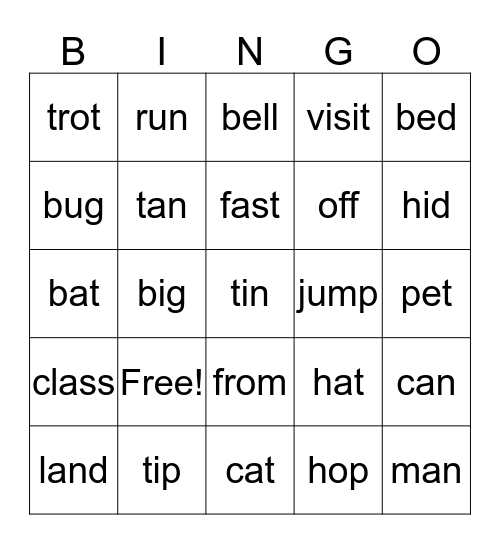 | B | I | N | G | O |
|---|---|---|---|---|
| trot | run | bell | visit | bed |
| bug | tan | fast | off | hid |
| bat | big | tin | jump | pet |
| class | Free! | from | hat | can |
| land | tip | cat | hop | man |